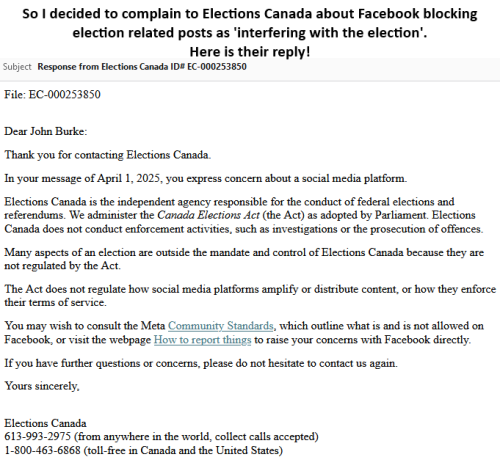 So I decided to complain to Elections Canada about Facebook blocking election related posts as 'interfering with the election'.
Here is their reply!

Subject Response from Elections Canada ID# EC-000253850

File: EC-000253850

Dear John Burke:

Thank you for contacting Elections Canada.

In your message of April 1, 2025, you express concern about a social media platform.

Elections Canada is the independent agency responsible for the conduct of federal elections and referendums. We administer the Canada Elections Act (the Act) as adopted by Parliament. Elections Canada does not conduct enforcement activities, such as investigations or the prosecution of offences.

Many aspects of an election are outside the mandate and control of Elections Canada because they are not regulated by the Act.

The Act does not regulate how social media platforms amplify or distribute content, or how they enforce their terms of service.

You may wish to consult the Meta Community Standards, which outline what is and is not allowed on Facebook, or visit the webpage How to report things to raise your concerns with Facebook directly.

If you have further questions or concerns, please do not hesitate to contact us again.

Yours sincerely,

Elections Canada
613-993-2975 (from anywhere in the world, collect calls accepted)
1-800-463-6868 (toll-free in Canada and the United States)